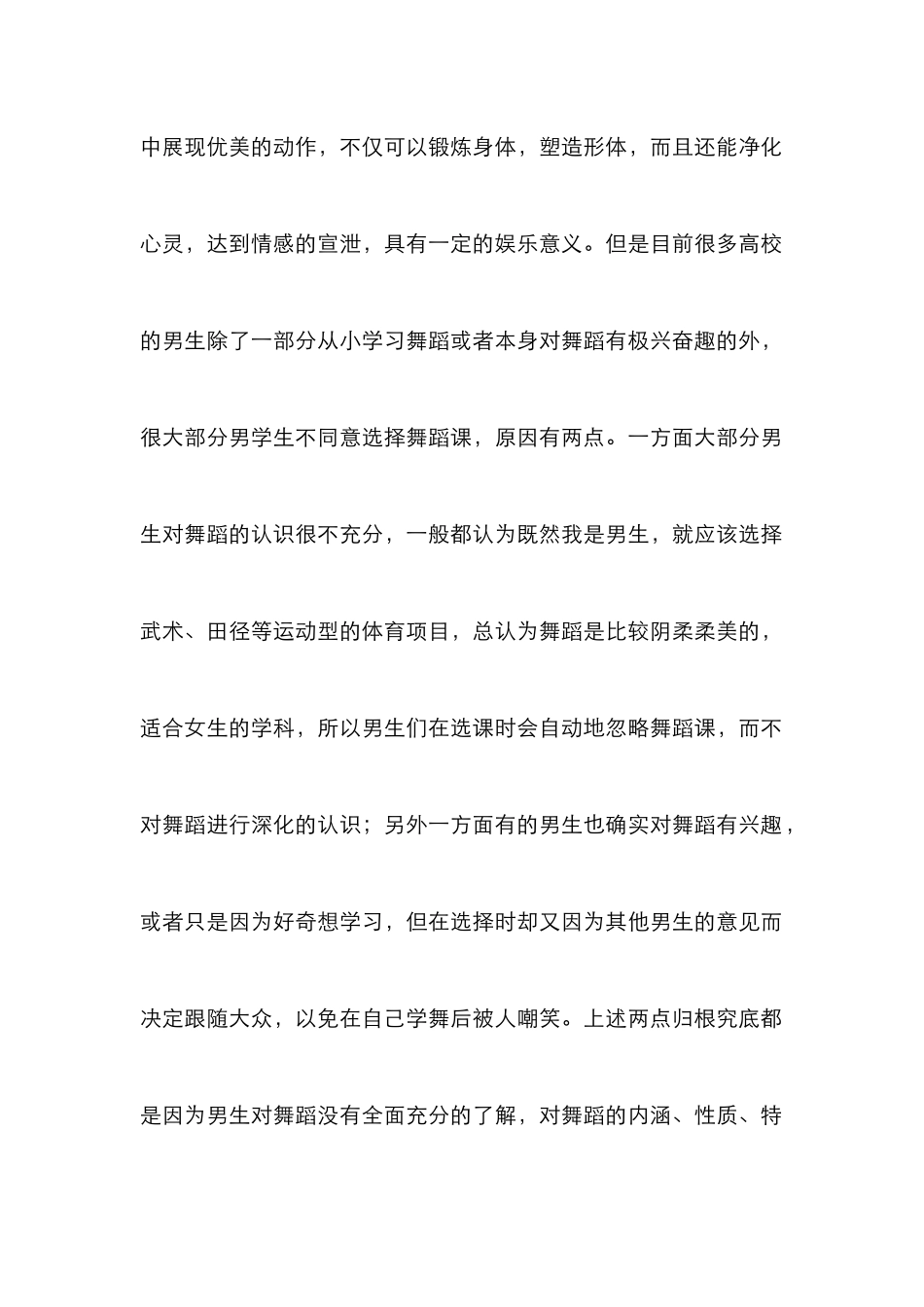 中展现优美的动作，不仅可以锻炼身体，塑造形体，而且还能净化心灵，达到情感的宣泄，具有一定的娱乐意义。但是目前很多高校的男生除了一部分从小学习舞蹈或者本身对舞蹈有极兴奋趣的外，很大部分男学生不同意选择舞蹈课，原因有两点。一方面大部分男生对舞蹈的认识很不充分，一般都认为既然我是男生，就应该选择武术、田径等运动型的体育项目，总认为舞蹈是比较阴柔柔美的，适合女生的学科，所以男生们在选课时会自动地忽略舞蹈课，而不对舞蹈进行深化的认识；另外一方面有的男生也确实对舞蹈有兴趣，或者只是因为好奇想学习，但在选择时却又因为其他男生的意见而决定跟随大众，以免在自己学舞后被人嘲笑。上述两点归根究底都是因为男生对舞蹈没有全面充分的了解，对舞蹈的内涵、性质、特